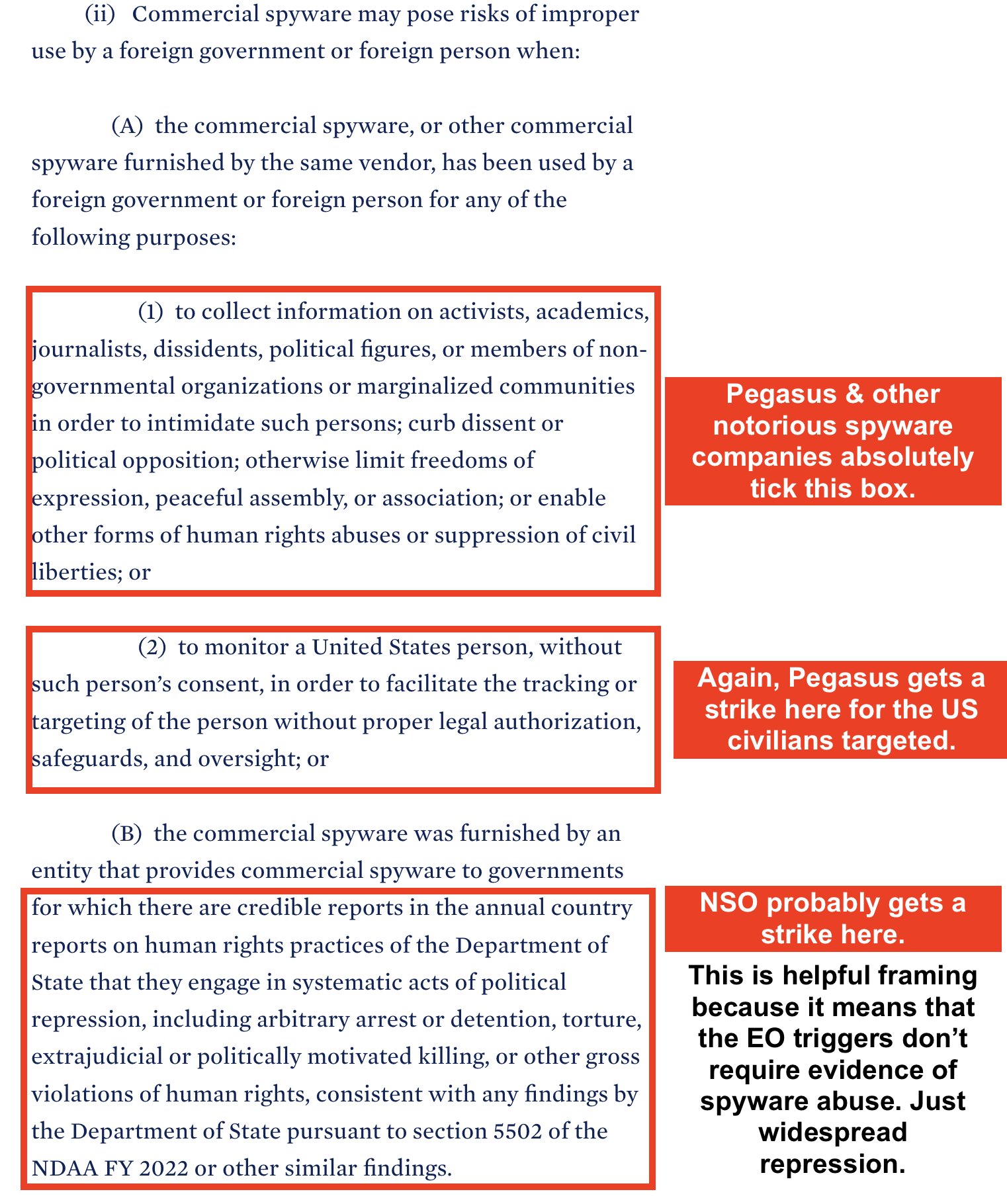 (ii) Commercial spyware may pose risks of improper use by a foreign government or foreign person when:

(A) the commercial spyware, or other commercial spyware furnished by the same vendor, has been used by a foreign government or foreign person for any of the following purposes:

(1) to collect information on activists, academics, journalists, dissidents, political figures, or members of non-governmental organizations or marginalized communities in order to intimidate such persons; curb dissent or political opposition; otherwise limit freedoms of expression, peaceful assembly, or association; or enable other forms of human rights abuses or suppression of civil liberties; or

Pegasus & other notorious spyware companies absolutely tick this box.

(2) to monitor a United States person, without such person's consent, in order to facilitate the tracking or targeting of the person without proper legal authorization, safeguards, and oversight; or

Again, Pegasus gets a strike here for the US civilians targeted.

(B) the commercial spyware was furnished by an entity that provides commercial spyware to governments for which there are credible reports in the annual country reports on human rights practices of the Department of State that they engage in systematic acts of political repression, including arbitrary arrest or detention, torture, extrajudicial or politically motivated killing, or other gross violations of human rights, consistent with any findings by the Department of State pursuant to section 5502 of the NDAA FY 2022 or other similar findings.

NSO probably gets a strike here.

This is helpful framing because it means that the EO triggers don't require evidence of spyware abuse. Just widespread repression.